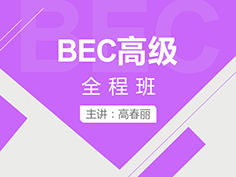 BEC

BEC高级

全程班

主讲：高春丽